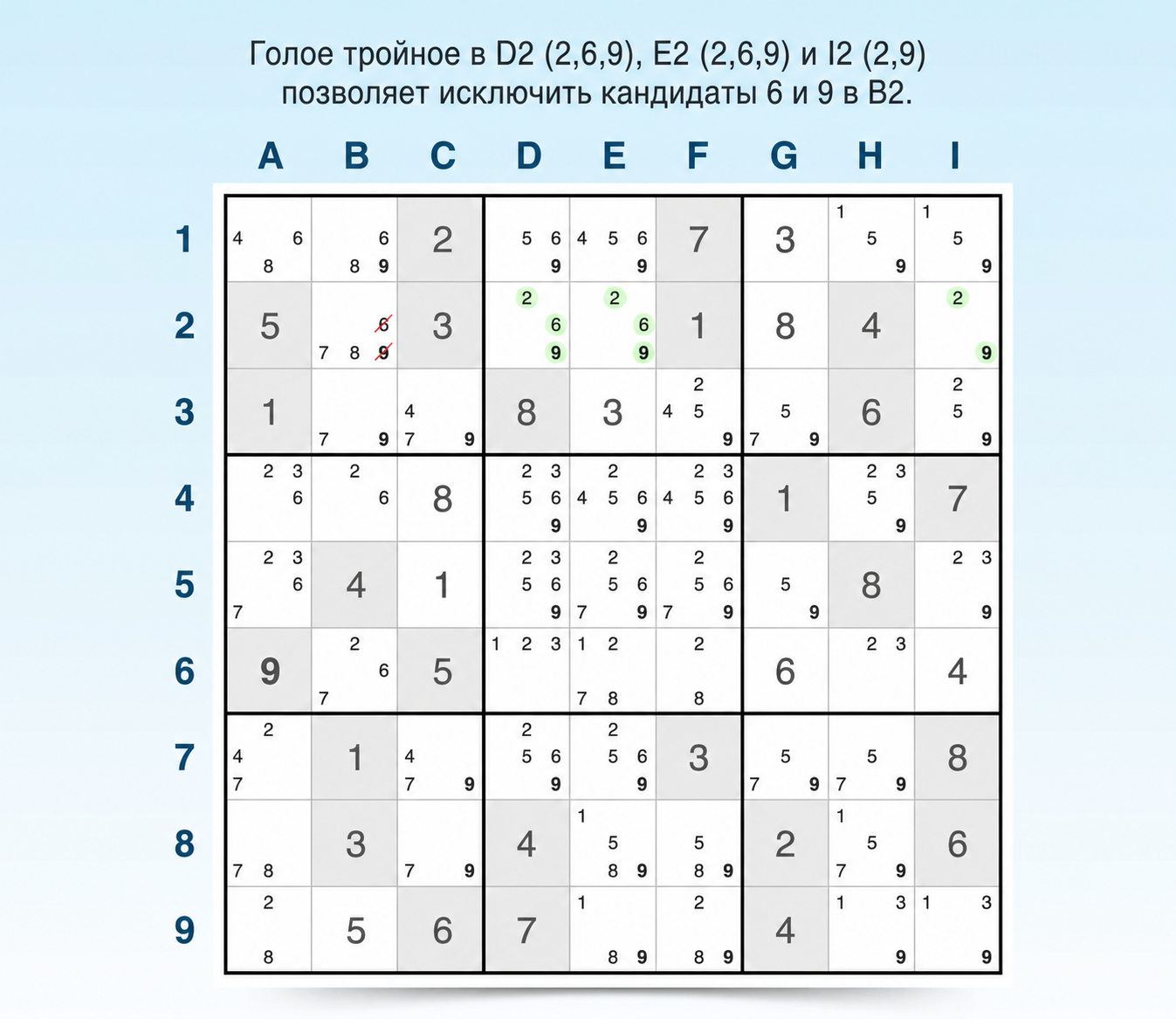 Голое тройное в D2 (2,6,9), E2 (2,6,9) и I2 (2,9) позволяет исключить кандидаты 6 и 9 в B2.

| | A | B | C | D | E | F | G | H | I |
|---|---|---|---|---|---|---|---|---|---|
| 1 | 4 6 8 | 6 8 9 | 2 | 5 6 9 | 4 5 6 9 | 7 | 3 | 1 5 9 | 1 5 9 |
| 2 | 5 | 6 7 8 9 | 3 | 2 6 9 | 2 6 9 | 1 | 8 | 4 | 2 9 |
| 3 | 1 | 7 9 | 4 7 9 | 8 | 3 | 2 4 5 9 | 5 7 9 | 6 | 2 5 9 |
| 4 | 2 3 6 | 2 6 | 8 | 2 3 5 6 9 | 2 4 5 6 9 | 2 3 4 5 6 9 | 1 | 2 3 5 9 | 7 |
| 5 | 2 3 6 7 | 4 | 1 | 2 3 5 6 9 | 2 5 6 7 9 | 2 5 6 7 9 | 5 9 | 8 | 2 3 9 |
| 6 | 9 | 2 6 7 | 5 | 1 2 3 | 1 2 7 8 | 2 8 | 6 | 2 3 | 4 |
| 7 | 2 4 7 | 1 | 4 7 9 | 2 5 6 9 | 2 5 6 9 | 3 | 5 7 9 | 5 7 9 | 8 |
| 8 | 7 8 | 3 | 7 9 | 4 | 1 5 8 9 | 5 8 9 | 2 | 1 5 7 9 | 6 |
| 9 | 2 8 | 5 | 6 | 7 | 1 8 9 | 2 8 9 | 4 | 1 3 9 | 1 3 9 |